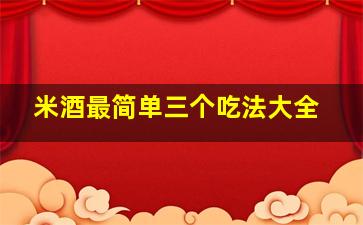 米酒最简单三个吃法大全